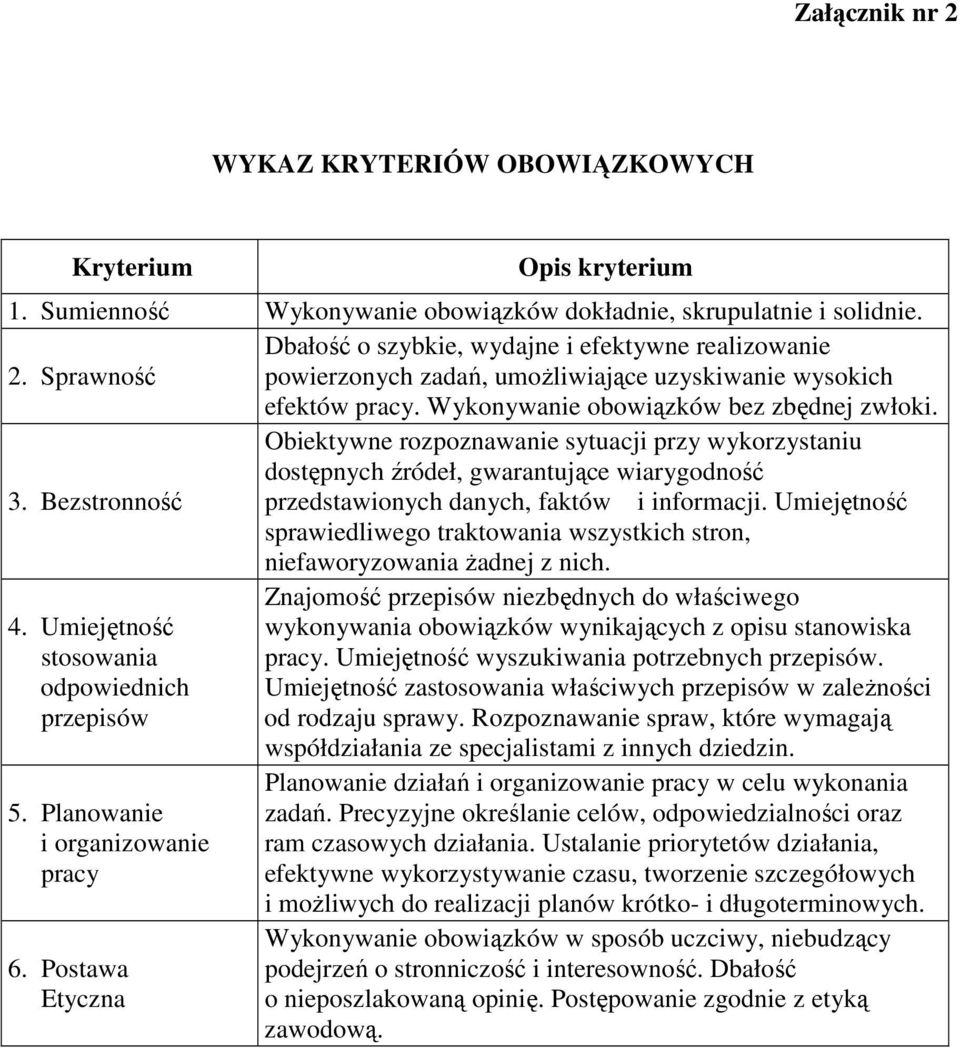 Załącznik nr 2

WYKAZ KRYTERIÓW OBOWIĄZKOWYCH

| Kryterium | Opis kryterium |
|---|---|
| 1. Sumienność | Wykonywanie obowiązków dokładnie, skrupulatnie i solidnie. |
| 2. Sprawność | Dbałość o szybkie, wydajne i efektywne realizowanie powierzonych zadań, umożliwiające uzyskiwanie wysokich efektów pracy. Wykonywanie obowiązków bez zbędnej zwłoki. |
| 3. Bezstronność | Obiektywne rozpoznawanie sytuacji przy wykorzystaniu dostępnych źródeł, gwarantujące wiarygodność przedstawionych danych, faktów i informacji. Umiejętność sprawiedliwego traktowania wszystkich stron, niefaworyzowania żadnej z nich. |
| 4. Umiejętność stosowania odpowiednich przepisów | Znajomość przepisów niezbędnych do właściwego wykonywania obowiązków wynikających z opisu stanowiska pracy. Umiejętność wyszukiwania potrzebnych przepisów. Umiejętność zastosowania właściwych przepisów w zależności od rodzaju sprawy. Rozpoznawanie spraw, które wymagają współdziałania ze specjalistami z innych dziedzin. |
| 5. Planowanie i organizowanie pracy | Planowanie działań i organizowanie pracy w celu wykonania zadań. Precyzyjne określanie celów, odpowiedzialności oraz ram czasowych działania. Ustalanie priorytetów działania, efektywne wykorzystywanie czasu, tworzenie szczegółowych i możliwych do realizacji planów krótko- i długoterminowych. |
| 6. Postawa Etyczna | Wykonywanie obowiązków w sposób uczciwy, niebudzący podejrzeń o stronniczość i interesowność. Dbałość o nieposzlakowaną opinię. Postępowanie zgodnie z etyką zawodową. |